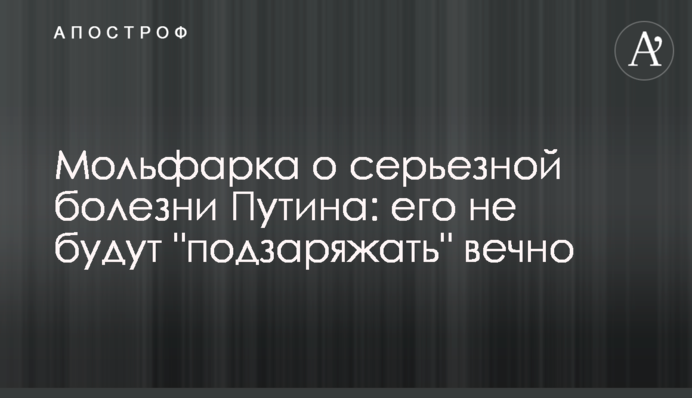 АПОСТРОФ

A'

Мольфарка о серьезной болезни Путина: его не будут "подзаряжать" вечно